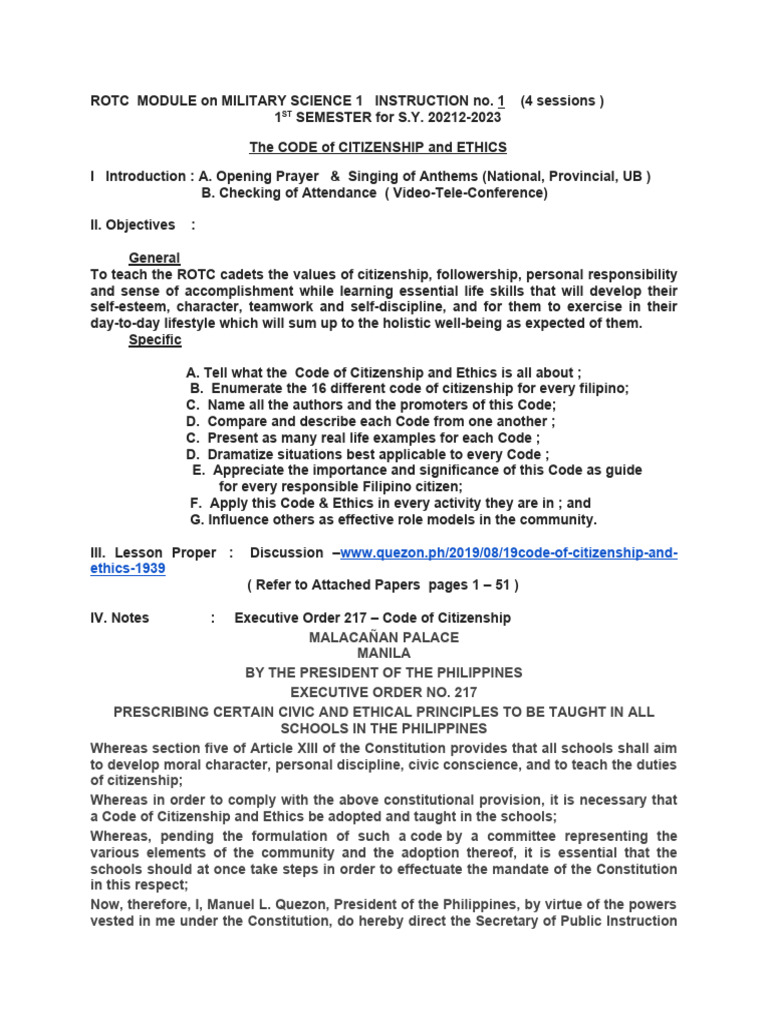 ROTC MODULE on MILITARY SCIENCE 1 INSTRUCTION no. 1 (4 sessions )
1$^{ST}$ SEMESTER for S.Y. 20212-2023

The CODE of CITIZENSHIP and ETHICS

I Introduction : A. Opening Prayer & Singing of Anthems (National, Provincial, UB )
B. Checking of Attendance ( Video-Tele-Conference)

II. Objectives :

General
To teach the ROTC cadets the values of citizenship, followership, personal responsibility and sense of accomplishment while learning essential life skills that will develop their self-esteem, character, teamwork and self-discipline, and for them to exercise in their day-to-day lifestyle which will sum up to the holistic well-being as expected of them.
Specific

A. Tell what the Code of Citizenship and Ethics is all about ;
B. Enumerate the 16 different code of citizenship for every filipino;
C. Name all the authors and the promoters of this Code;
D. Compare and describe each Code from one another ;
C. Present as many real life examples for each Code ;
D. Dramatize situations best applicable to every Code ;
E. Appreciate the importance and significance of this Code as guide for every responsible Filipino citizen;
F. Apply this Code & Ethics in every activity they are in ; and
G. Influence others as effective role models in the community.

III. Lesson Proper : Discussion –www.quezon.ph/2019/08/19code-of-citizenship-and-ethics-1939
( Refer to Attached Papers pages 1 – 51 )

IV. Notes : Executive Order 217 – Code of Citizenship
MALACAÑAN PALACE
MANILA
BY THE PRESIDENT OF THE PHILIPPINES
EXECUTIVE ORDER NO. 217
PRESCRIBING CERTAIN CIVIC AND ETHICAL PRINCIPLES TO BE TAUGHT IN ALL SCHOOLS IN THE PHILIPPINES

Whereas section five of Article XIII of the Constitution provides that all schools shall aim to develop moral character, personal discipline, civic conscience, and to teach the duties of citizenship;

Whereas in order to comply with the above constitutional provision, it is necessary that a Code of Citizenship and Ethics be adopted and taught in the schools;

Whereas, pending the formulation of such a code by a committee representing the various elements of the community and the adoption thereof, it is essential that the schools should at once take steps in order to effectuate the mandate of the Constitution in this respect;

Now, therefore, I, Manuel L. Quezon, President of the Philippines, by virtue of the powers vested in me under the Constitution, do hereby direct the Secretary of Public Instruction